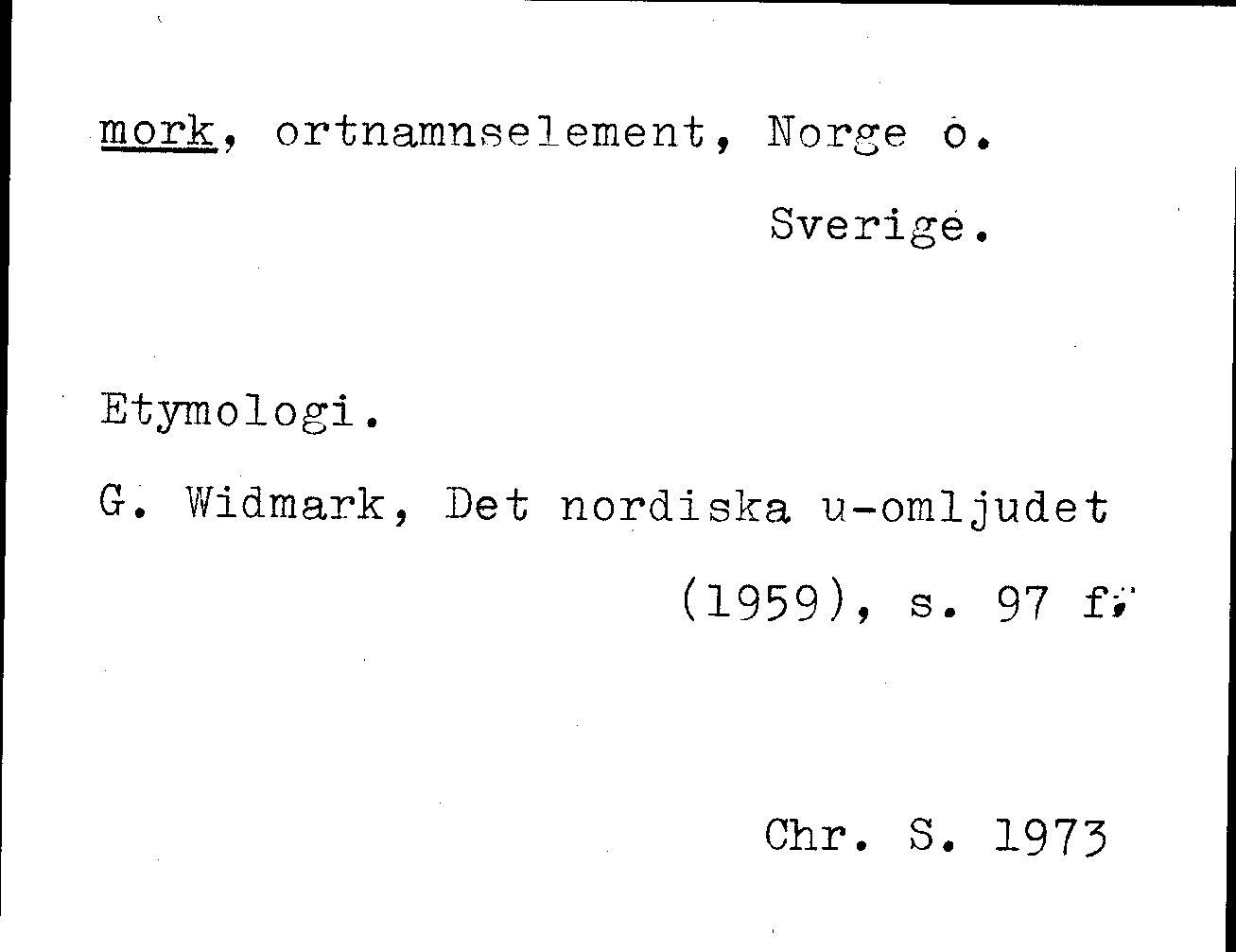 mork, ortnamnselement, Norge o.

Sverige.

Etymologi.

G. Widmark, Det nordiska u-omljudet (1959), s. 97 f.

Chr. S. 1973